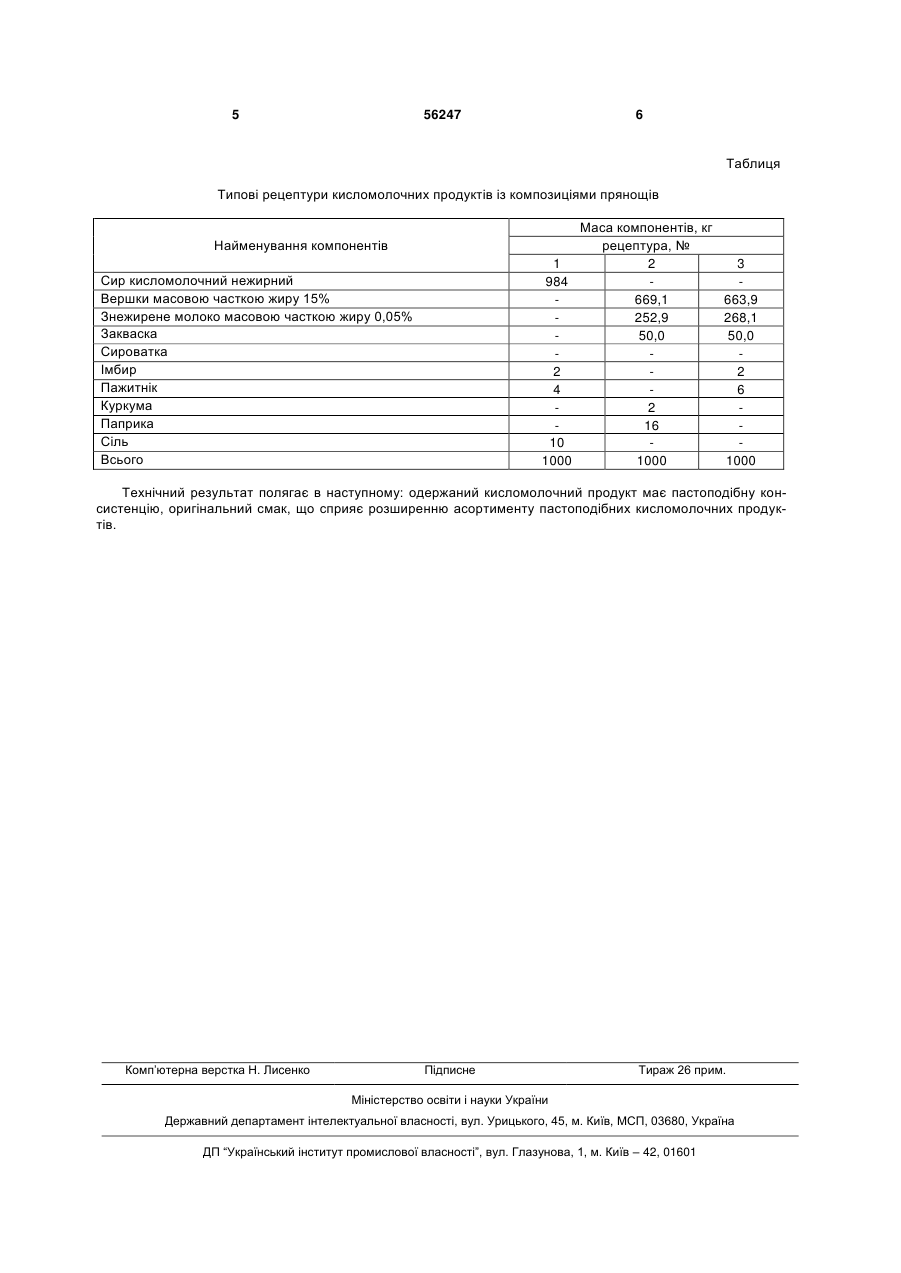 5 56247 6

Таблиця

Типові рецептури кисломолочних продуктів із композиціями прянощів

| Найменування компонентів | Маса компонентів, кг | | |
|---|---|---|---|
| | рецептура, № | | |
| | 1 | 2 | 3 |
| Сир кисломолочний нежирний | 984 | - | - |
| Вершки масовою часткою жиру 15% | - | 669,1 | 663,9 |
| Знежирене молоко масовою часткою жиру 0,05% | - | 252,9 | 268,1 |
| Закваска | - | 50,0 | 50,0 |
| Сироватка | - | - | - |
| Імбир | 2 | - | 2 |
| Пажитнік | 4 | - | 6 |
| Куркума | - | 2 | - |
| Паприка | - | 16 | - |
| Сіль | 10 | - | - |
| Всього | 1000 | 1000 | 1000 |

Технічний результат полягає в наступному: одержаний кисломолочний продукт має пастоподібну консистенцію, оригінальний смак, що сприяє розширенню асортименту пастоподібних кисломолочних продуктів.

Комп'ютерна верстка Н. Лисенко Підписне Тираж 26 прим.

Міністерство освіти і науки України

Державний департамент інтелектуальної власності, вул. Урицького, 45, м. Київ, МСП, 03680, Україна

ДП "Український інститут промислової власності", вул. Глазунова, 1, м. Київ – 42, 01601